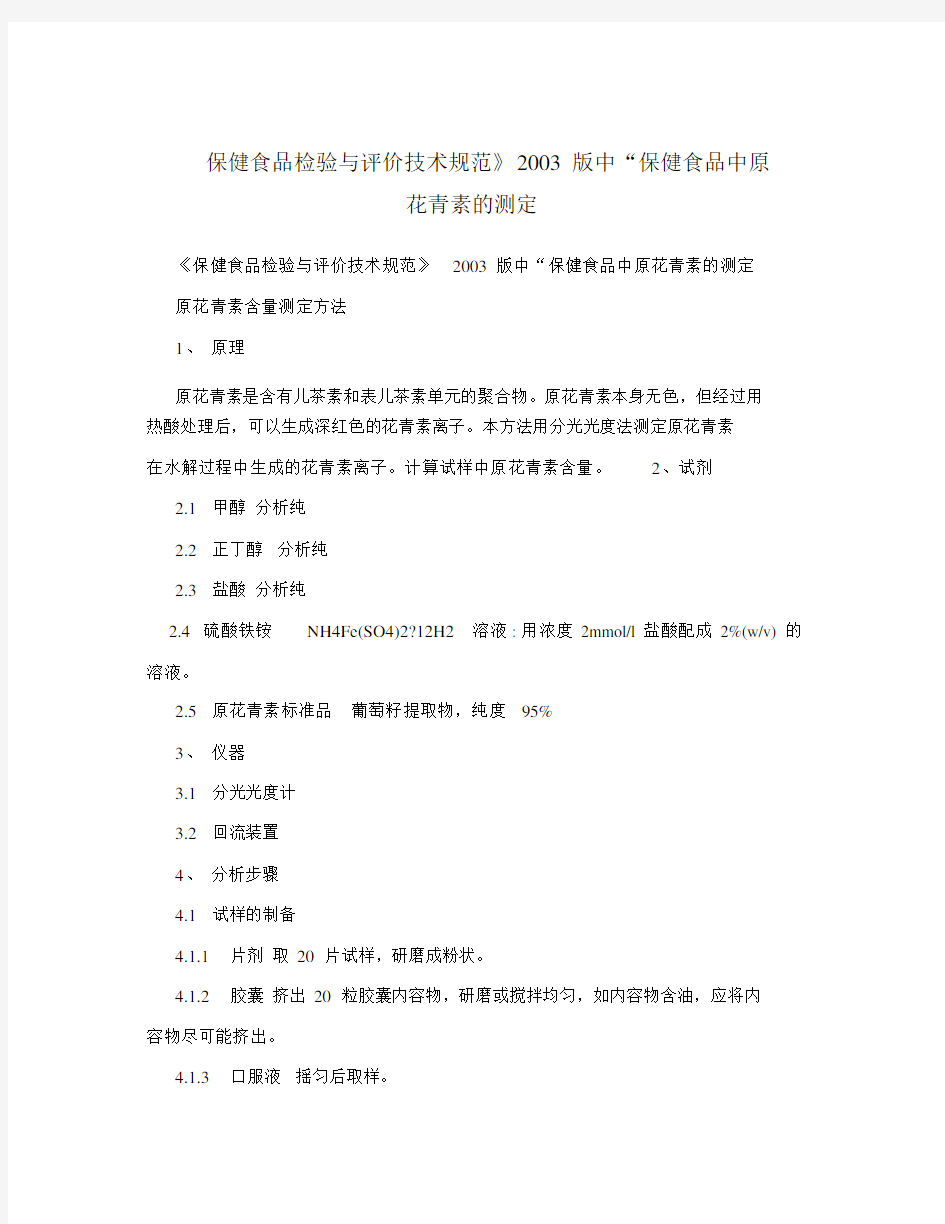 保健食品检验与评价技术规范》2003 版中“保健食品中原花青素的测定

《保健食品检验与评价技术规范》 2003 版中“保健食品中原花青素的测定

原花青素含量测定方法

1、 原理

原花青素是含有儿茶素和表儿茶素单元的聚合物。原花青素本身无色，但经过用热酸处理后，可以生成深红色的花青素离子。本方法用分光光度法测定原花青素在水解过程中生成的花青素离子。计算试样中原花青素含量。 2、试剂

2.1 甲醇 分析纯

2.2 正丁醇 分析纯

2.3 盐酸 分析纯

2.4 硫酸铁铵 NH4Fe(SO4)2?12H2 溶液 : 用浓度 2mmol/l 盐酸配成 2%(w/v) 的溶液。

2.5 原花青素标准品 葡萄籽提取物，纯度 95%

3、 仪器

3.1 分光光度计

3.2 回流装置

4、 分析步骤

4.1 试样的制备

4.1.1 片剂 取 20 片试样，研磨成粉状。

4.1.2 胶囊 挤出 20 粒胶囊内容物，研磨或搅拌均匀，如内容物含油，应将内容物尽可能挤出。

4.1.3 口服液 摇匀后取样。